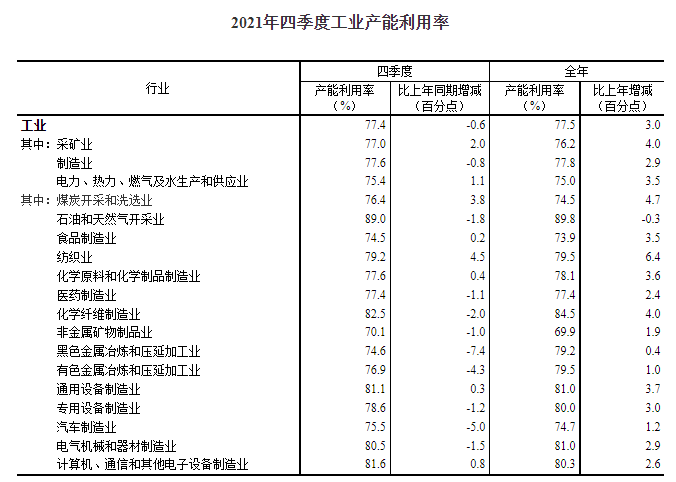 2021年四季度工业产能利用率

| 行业 | 四季度 产能利用率（%） | 四季度 比上年同期增减（百分点） | 全年 产能利用率（%） | 全年 比上年增减（百分点） |
|---|---|---|---|---|
| 工业 | 77.4 | -0.6 | 77.5 | 3.0 |
| 其中：采矿业 | 77.0 | 2.0 | 76.2 | 4.0 |
| 制造业 | 77.6 | -0.8 | 77.8 | 2.9 |
| 电力、热力、燃气及水生产和供应业 | 75.4 | 1.1 | 75.0 | 3.5 |
| 其中：煤炭开采和洗选业 | 76.4 | 3.8 | 74.5 | 4.7 |
| 石油和天然气开采业 | 89.0 | -1.8 | 89.8 | -0.3 |
| 食品制造业 | 74.5 | 0.2 | 73.9 | 3.5 |
| 纺织业 | 79.2 | 4.5 | 79.5 | 6.4 |
| 化学原料和化学制品制造业 | 77.6 | 0.4 | 78.1 | 3.6 |
| 医药制造业 | 77.4 | -1.1 | 77.4 | 2.4 |
| 化学纤维制造业 | 82.5 | -2.0 | 84.5 | 4.0 |
| 非金属矿物制品业 | 70.1 | -1.0 | 69.9 | 1.9 |
| 黑色金属冶炼和压延加工业 | 74.6 | -7.4 | 79.2 | 0.4 |
| 有色金属冶炼和压延加工业 | 76.9 | -4.3 | 79.5 | 1.0 |
| 通用设备制造业 | 81.1 | 0.3 | 81.0 | 3.7 |
| 专用设备制造业 | 78.6 | -1.2 | 80.0 | 3.0 |
| 汽车制造业 | 75.5 | -5.0 | 74.7 | 1.2 |
| 电气机械和器材制造业 | 80.5 | -1.5 | 81.0 | 2.9 |
| 计算机、通信和其他电子设备制造业 | 81.6 | 0.8 | 80.3 | 2.6 |